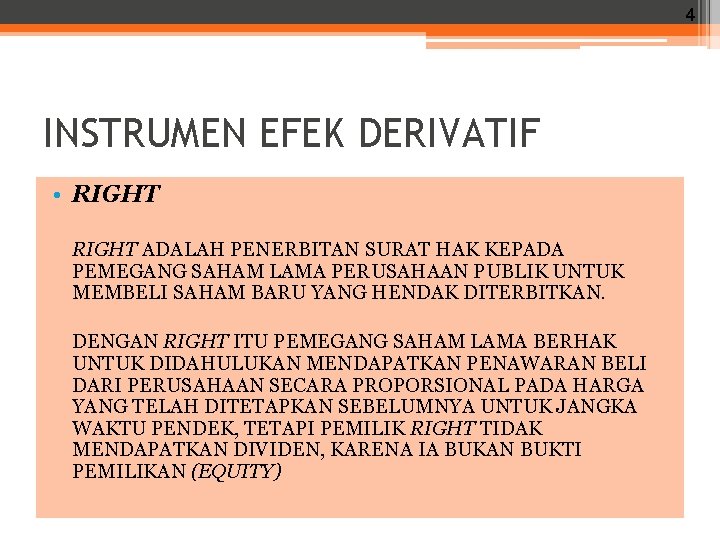 4

INSTRUMEN EFEK DERIVATIF

• RIGHT

RIGHT ADALAH PENERBITAN SURAT HAK KEPADA PEMEGANG SAHAM LAMA PERUSAHAAN PUBLIK UNTUK MEMBELI SAHAM BARU YANG HENDAK DITERBITKAN.

DENGAN RIGHT ITU PEMEGANG SAHAM LAMA BERHAK UNTUK DIDAHULUKAN MENDAPATKAN PENAWARAN BELI DARI PERUSAHAAN SECARA PROPORSIONAL PADA HARGA YANG TELAH DITETAPKAN SEBELUMNYA UNTUK JANGKA WAKTU PENDEK, TETAPI PEMILIK RIGHT TIDAK MENDAPATKAN DIVIDEN, KARENA IA BUKAN BUKTI PEMILIKAN (EQUITY)